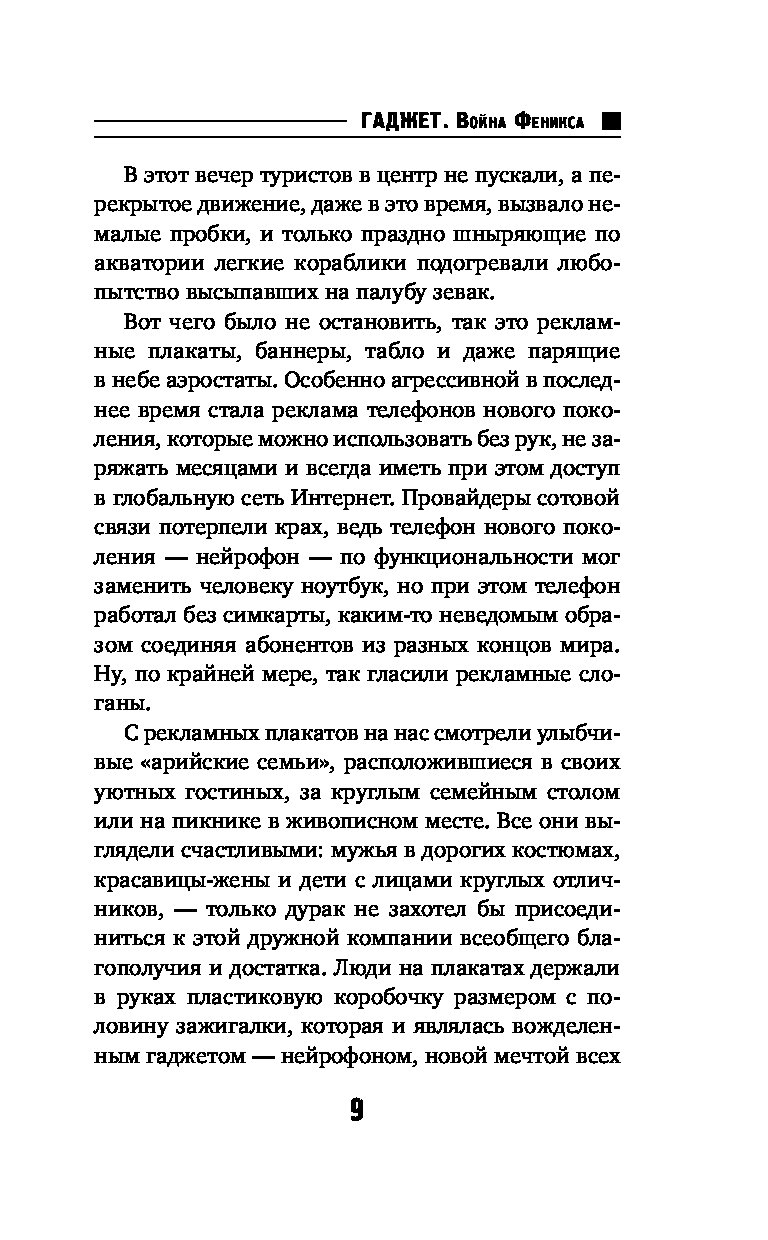 ГАДЖЕТ. Война Феникса

В этот вечер туристов в центр не пускали, а перекрытое движение, даже в это время, вызвало немалые пробки, и только праздно шныряющие по акватории легкие кораблики подогревали любопытство высыпавших на палубу зевак.

Вот чего было не остановить, так это рекламные плакаты, баннеры, табло и даже парящие в небе аэростаты. Особенно агрессивной в последнее время стала реклама телефонов нового поколения, которые можно использовать без рук, не заряжать месяцами и всегда иметь при этом доступ в глобальную сеть Интернет. Провайдеры сотовой связи потерпели крах, ведь телефон нового поколения — нейрофон — по функциональности мог заменить человеку ноутбук, но при этом телефон работал без симкарты, каким-то неведомым образом соединяя абонентов из разных концов мира. Ну, по крайней мере, так гласили рекламные слоганы.

С рекламных плакатов на нас смотрели улыбчивые «арийские семьи», расположившиеся в своих уютных гостиных, за круглым семейным столом или на пикнике в живописном месте. Все они выглядели счастливыми: мужья в дорогих костюмах, красавицы-жены и дети с лицами круглых отличников, — только дурак не захотел бы присоединиться к этой дружной компании всеобщего благополучия и достатка. Люди на плакатах держали в руках пластиковую коробочку размером с половину зажигалки, которая и являлась вожделенным гаджетом — нейрофоном, новой мечтой всех

9